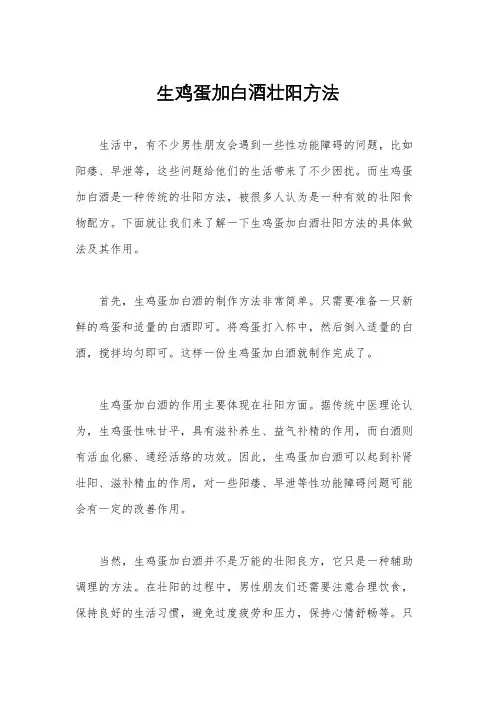 生鸡蛋加白酒壮阳方法

生活中，有不少男性朋友会遇到一些性功能障碍的问题，比如阳痿、早泄等，这些问题给他们的生活带来了不少困扰。而生鸡蛋加白酒是一种传统的壮阳方法，被很多人认为是一种有效的壮阳食物配方。下面就让我们来了解一下生鸡蛋加白酒壮阳方法的具体做法及其作用。

首先，生鸡蛋加白酒的制作方法非常简单。只需要准备一只新鲜的鸡蛋和适量的白酒即可。将鸡蛋打入杯中，然后倒入适量的白酒，搅拌均匀即可。这样一份生鸡蛋加白酒就制作完成了。

生鸡蛋加白酒的作用主要体现在壮阳方面。据传统中医理论认为，生鸡蛋性味甘平，具有滋补养生、益气补精的作用，而白酒则有活血化瘀、通经活络的功效。因此，生鸡蛋加白酒可以起到补肾壮阳、滋补精血的作用，对一些阳痿、早泄等性功能障碍问题可能会有一定的改善作用。

当然，生鸡蛋加白酒并不是万能的壮阳良方，它只是一种辅助调理的方法。在壮阳的过程中，男性朋友们还需要注意合理饮食，保持良好的生活习惯，避免过度疲劳和压力，保持心情舒畅等。只